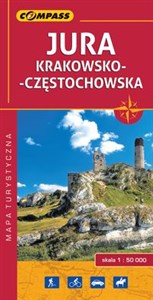 COMPASS

JURA
KRAKOWSKO-
-CZĘSTOCHOWSKA

MAPA TURYSTYCZNA

skala 1 : 50 000